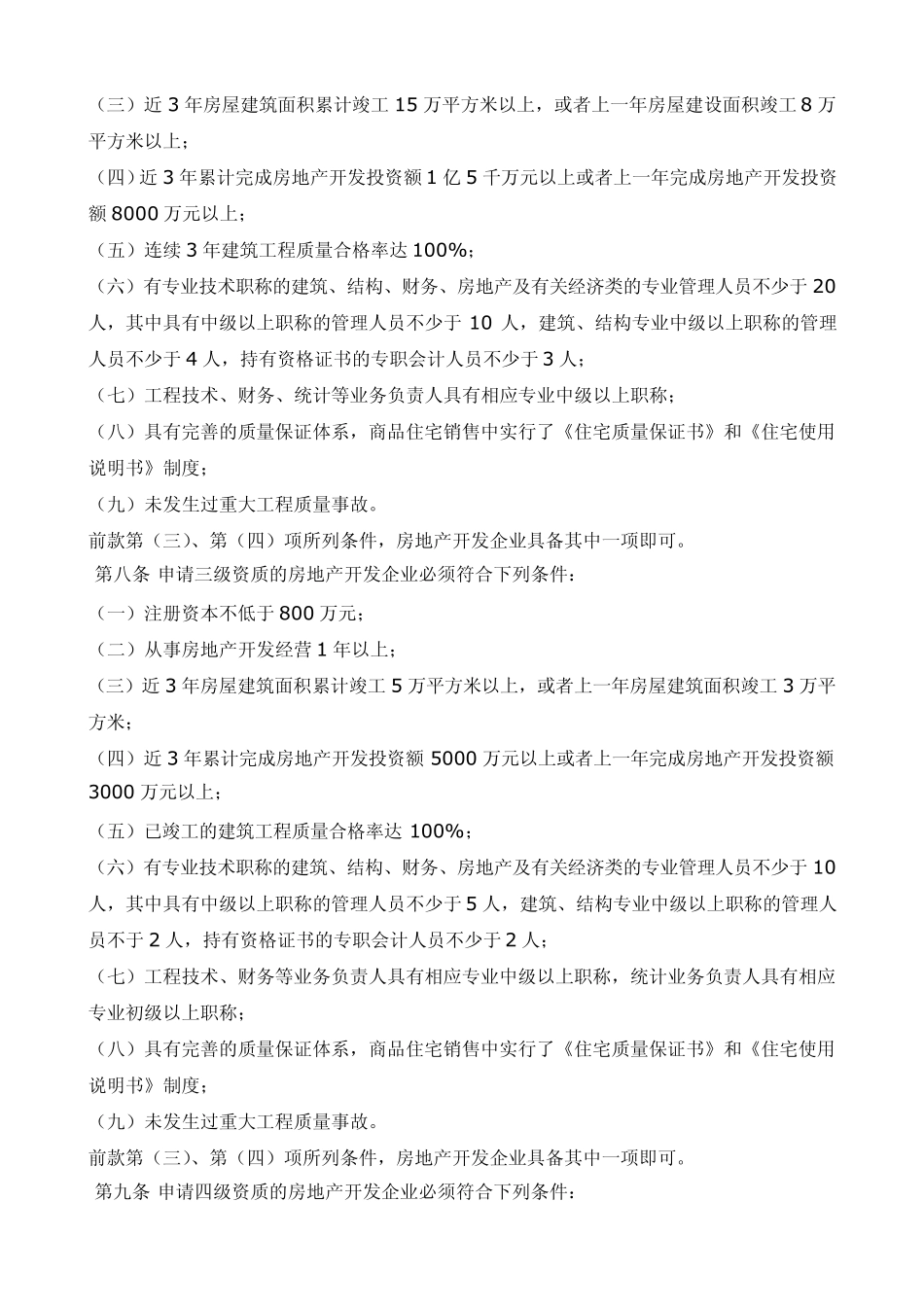 （三）近 3 年房屋建筑面积累计竣工 15 万平方米以上，或者上一年房屋建设面积竣工 8 万平方米以上；

（四）近 3 年累计完成房地产开发投资额 1 亿 5 千万元以上或者上一年完成房地产开发投资额 8000 万元以上；

（五）连续 3 年建筑工程质量合格率达 100%；

（六）有专业技术职称的建筑、结构、财务、房地产及有关经济类的专业管理人员不少于 20 人，其中具有中级以上职称的管理人员不少于 10 人，建筑、结构专业中级以上职称的管理人员不少于 4 人，持有资格证书的专职会计人员不少于 3 人；

（七）工程技术、财务、统计等业务负责人具有相应专业中级以上职称；

（八）具有完善的质量保证体系，商品住宅销售中实行了《住宅质量保证书》和《住宅使用说明书》制度；

（九）未发生过重大工程质量事故。

前款第（三）、第（四）项所列条件，房地产开发企业具备其中一项即可。

第八条 申请三级资质的房地产开发企业必须符合下列条件：

（一）注册资本不低于 800 万元；

（二）从事房地产开发经营 1 年以上；

（三）近 3 年房屋建筑面积累计竣工 5 万平方米以上，或者上一年房屋建筑面积竣工 3 万平方米；

（四）近 3 年累计完成房地产开发投资额 5000 万元以上或者上一年完成房地产开发投资额 3000 万元以上；

（五）已竣工的建筑工程质量合格率达 100%；

（六）有专业技术职称的建筑、结构、财务、房地产及有关经济类的专业管理人员不少于 10 人，其中具有中级以上职称的管理人员不少于 5 人，建筑、结构专业中级以上职称的管理人员不于 2 人，持有资格证书的专职会计人员不少于 2 人；

（七）工程技术、财务等业务负责人具有相应专业中级以上职称，统计业务负责人具有相应专业初级以上职称；

（八）具有完善的质量保证体系，商品住宅销售中实行了《住宅质量保证书》和《住宅使用说明书》制度；

（九）未发生过重大工程质量事故。

前款第（三）、第（四）项所列条件，房地产开发企业具备其中一项即可。

第九条 申请四级资质的房地产开发企业必须符合下列条件：